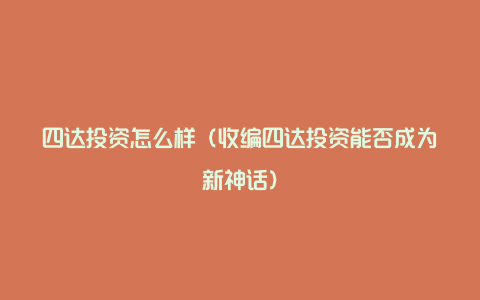 四达投资怎么样（收编四达投资能否成为新神话）